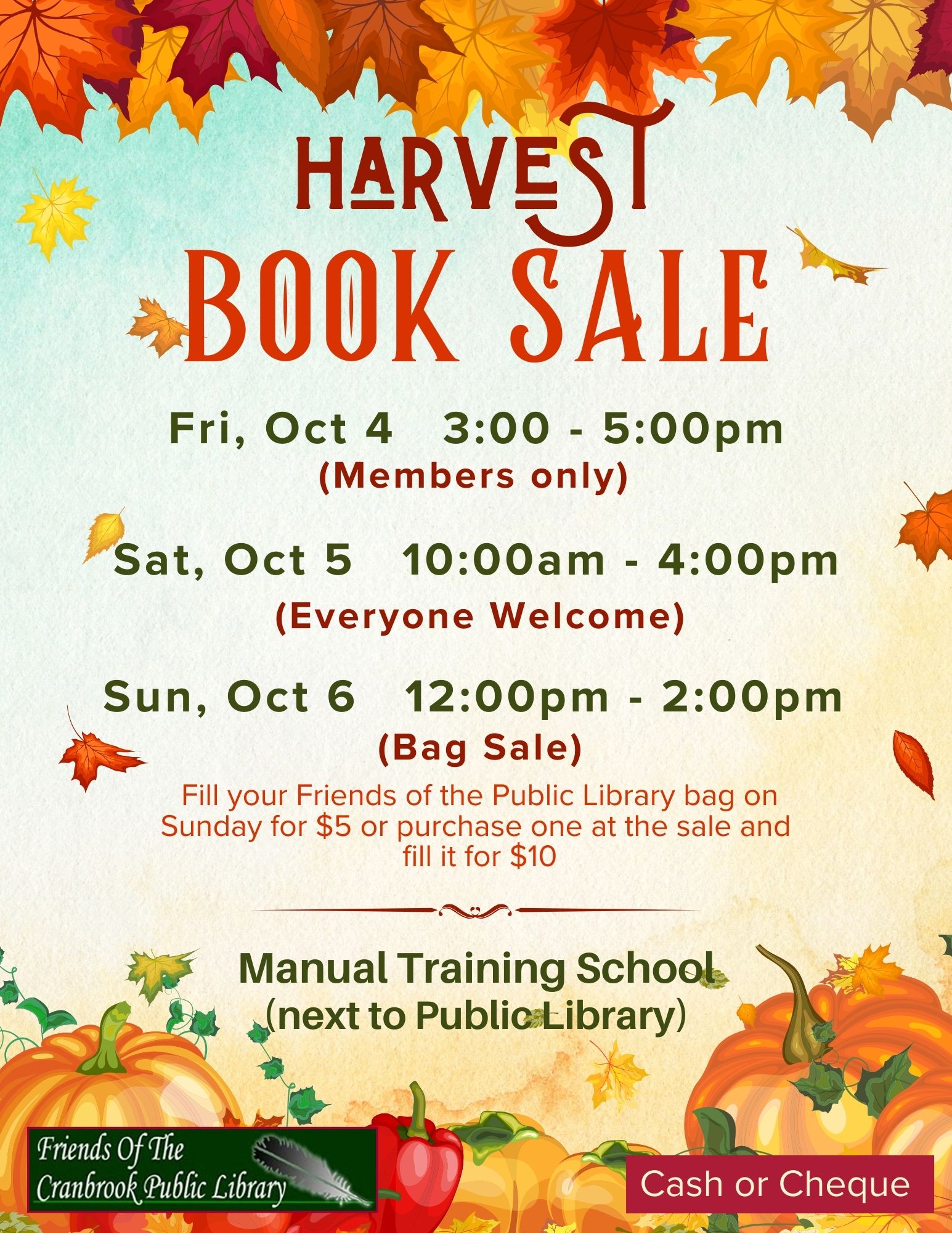 HARVEST
BOOK SALE

Fri, Oct 4   3:00 - 5:00pm
(Members only)

Sat, Oct 5   10:00am - 4:00pm
(Everyone Welcome)

Sun, Oct 6   12:00pm - 2:00pm
(Bag Sale)

Fill your Friends of the Public Library bag on Sunday for $5 or purchase one at the sale and fill it for $10

Manual Training School
(next to Public Library)

Friends Of The
Cranbrook Public Library

Cash or Cheque